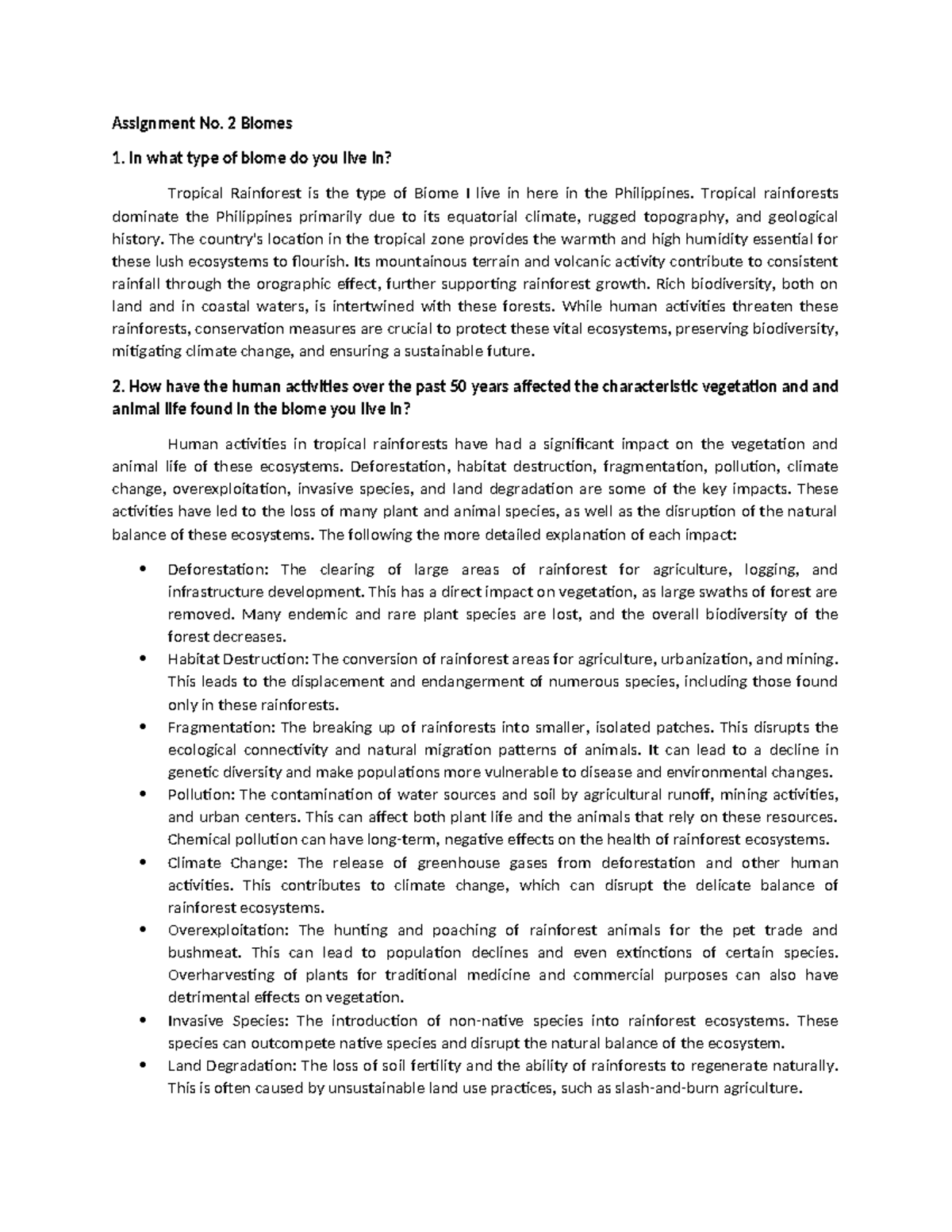 Assignment No. 2 Biomes

1. In what type of biome do you live in?

Tropical Rainforest is the type of Biome I live in here in the Philippines. Tropical rainforests dominate the Philippines primarily due to its equatorial climate, rugged topography, and geological history. The country's location in the tropical zone provides the warmth and high humidity essential for these lush ecosystems to flourish. Its mountainous terrain and volcanic activity contribute to consistent rainfall through the orographic effect, further supporting rainforest growth. Rich biodiversity, both on land and in coastal waters, is intertwined with these forests. While human activities threaten these rainforests, conservation measures are crucial to protect these vital ecosystems, preserving biodiversity, mitigating climate change, and ensuring a sustainable future.

2. How have the human activities over the past 50 years affected the characteristic vegetation and and animal life found in the biome you live in?

Human activities in tropical rainforests have had a significant impact on the vegetation and animal life of these ecosystems. Deforestation, habitat destruction, fragmentation, pollution, climate change, overexploitation, invasive species, and land degradation are some of the key impacts. These activities have led to the loss of many plant and animal species, as well as the disruption of the natural balance of these ecosystems. The following the more detailed explanation of each impact:

• Deforestation: The clearing of large areas of rainforest for agriculture, logging, and infrastructure development. This has a direct impact on vegetation, as large swaths of forest are removed. Many endemic and rare plant species are lost, and the overall biodiversity of the forest decreases.
• Habitat Destruction: The conversion of rainforest areas for agriculture, urbanization, and mining. This leads to the displacement and endangerment of numerous species, including those found only in these rainforests.
• Fragmentation: The breaking up of rainforests into smaller, isolated patches. This disrupts the ecological connectivity and natural migration patterns of animals. It can lead to a decline in genetic diversity and make populations more vulnerable to disease and environmental changes.
• Pollution: The contamination of water sources and soil by agricultural runoff, mining activities, and urban centers. This can affect both plant life and the animals that rely on these resources. Chemical pollution can have long-term, negative effects on the health of rainforest ecosystems.
• Climate Change: The release of greenhouse gases from deforestation and other human activities. This contributes to climate change, which can disrupt the delicate balance of rainforest ecosystems.
• Overexploitation: The hunting and poaching of rainforest animals for the pet trade and bushmeat. This can lead to population declines and even extinctions of certain species. Overharvesting of plants for traditional medicine and commercial purposes can also have detrimental effects on vegetation.
• Invasive Species: The introduction of non-native species into rainforest ecosystems. These species can outcompete native species and disrupt the natural balance of the ecosystem.
• Land Degradation: The loss of soil fertility and the ability of rainforests to regenerate naturally. This is often caused by unsustainable land use practices, such as slash-and-burn agriculture.